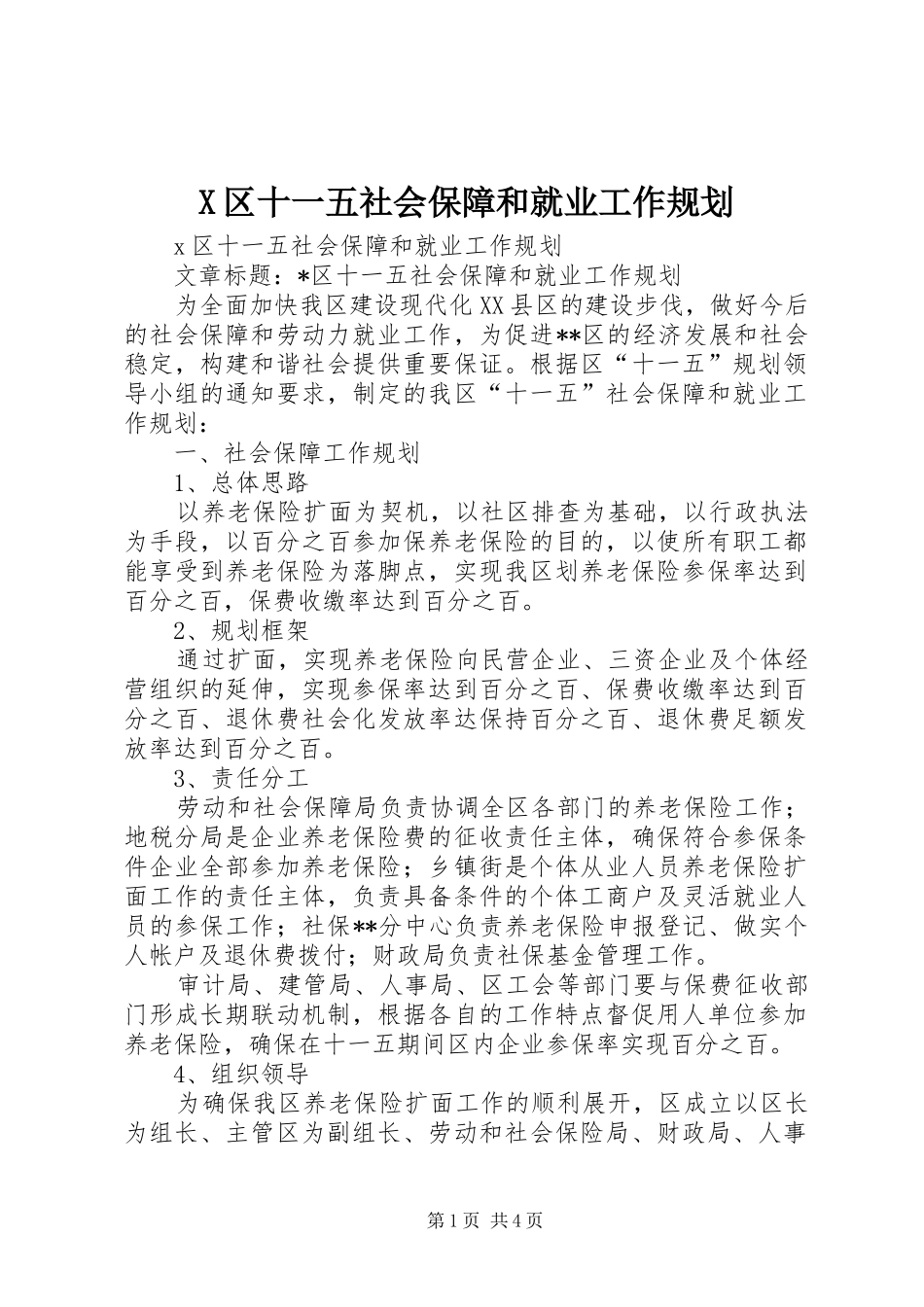 X区十一五社会保障和就业工作规划

x区十一五社会保障和就业工作规划

文章标题：*区十一五社会保障和就业工作规划

为全面加快我区建设现代化XX县区的建设步伐，做好今后的社会保障和劳动力就业工作，为促进**区的经济发展和社会稳定，构建和谐社会提供重要保证。根据区“十一五”规划领导小组的通知要求，制定的我区“十一五”社会保障和就业工作规划：

一、社会保障工作规划

1、总体思路

以养老保险扩面为契机，以社区排查为基础，以行政执法为手段，以百分之百参加保养老保险的目的，以使所有职工都能享受到养老保险为落脚点，实现我区划养老保险参保率达到百分之百，保费收缴率达到百分之百。

2、规划框架

通过扩面，实现养老保险向民营企业、三资企业及个体经营组织的延伸，实现参保率达到百分之百、保费收缴率达到百分之百、退休费社会化发放率达保持百分之百、退休费足额发放率达到百分之百。

3、责任分工

劳动和社会保障局负责协调全区各部门的养老保险工作；地税分局是企业养老保险费的征收责任主体，确保符合参保条件企业全部参加养老保险；乡镇街是个体从业人员养老保险扩面工作的责任主体，负责具备条件的个体工商户及灵活就业人员的参保工作；社保**分中心负责养老保险申报登记、做实个人帐户及退休费拨付；财政局负责社保基金管理工作。

审计局、建管局、人事局、区工会等部门要与保费征收部门形成长期联动机制，根据各自的工作特点督促用人单位参加养老保险，确保在十一五期间区内企业参保率实现百分之百。

4、组织领导

为确保我区养老保险扩面工作的顺利展开，区成立以区长为组长、主管区为副组长、劳动和社会保险局、财政局、人事

第1页 共4页